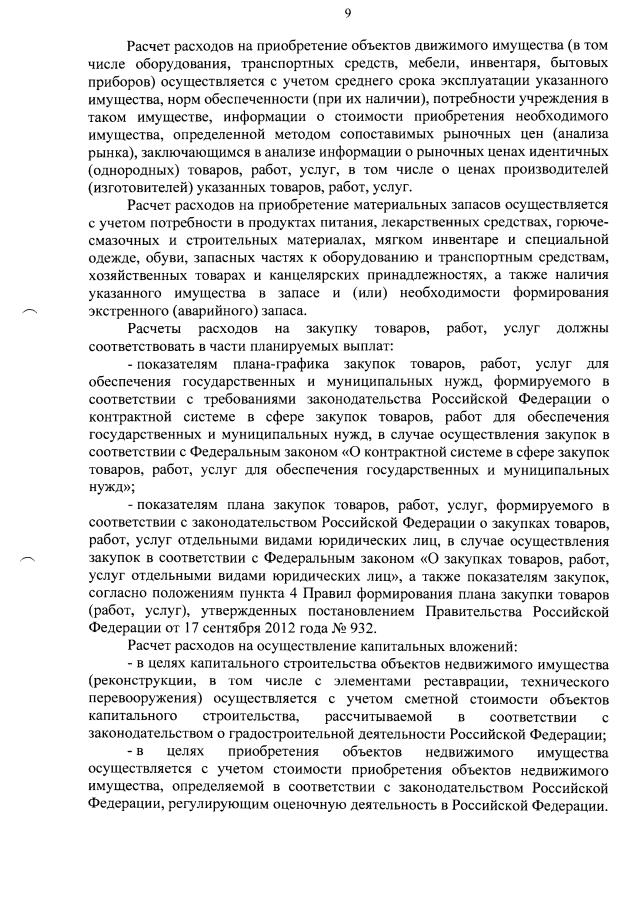 9

Расчет расходов на приобретение объектов движимого имущества (в том числе оборудования, транспортных средств, мебели, инвентаря, бытовых приборов) осуществляется с учетом среднего срока эксплуатации указанного имущества, норм обеспеченности (при их наличии), потребности учреждения в таком имуществе, информации о стоимости приобретения необходимого имущества, определенной методом сопоставимых рыночных цен (анализа рынка), заключающимся в анализе информации о рыночных ценах идентичных (однородных) товаров, работ, услуг, в том числе о ценах производителей (изготовителей) указанных товаров, работ, услуг.

Расчет расходов на приобретение материальных запасов осуществляется с учетом потребности в продуктах питания, лекарственных средствах, горюче-смазочных и строительных материалах, мягком инвентаре и специальной одежде, обуви, запасных частях к оборудованию и транспортным средствам, хозяйственных товарах и канцелярских принадлежностях, а также наличия указанного имущества в запасе и (или) необходимости формирования экстренного (аварийного) запаса.

Расчеты расходов на закупку товаров, работ, услуг должны соответствовать в части планируемых выплат:

- показателям плана-графика закупок товаров, работ, услуг для обеспечения государственных и муниципальных нужд, формируемого в соответствии с требованиями законодательства Российской Федерации о контрактной системе в сфере закупок товаров, работ для обеспечения государственных и муниципальных нужд, в случае осуществления закупок в соответствии с Федеральным законом «О контрактной системе в сфере закупок товаров, работ, услуг для обеспечения государственных и муниципальных нужд»;

- показателям плана закупок товаров, работ, услуг, формируемого в соответствии с законодательством Российской Федерации о закупках товаров, работ, услуг отдельными видами юридических лиц, в случае осуществления закупок в соответствии с Федеральным законом «О закупках товаров, работ, услуг отдельными видами юридических лиц», а также показателям закупок, согласно положениям пункта 4 Правил формирования плана закупки товаров (работ, услуг), утвержденных постановлением Правительства Российской Федерации от 17 сентября 2012 года № 932.

Расчет расходов на осуществление капитальных вложений:

- в целях капитального строительства объектов недвижимого имущества (реконструкции, в том числе с элементами реставрации, технического перевооружения) осуществляется с учетом сметной стоимости объектов капитального строительства, рассчитываемой в соответствии с законодательством о градостроительной деятельности Российской Федерации;

- в целях приобретения объектов недвижимого имущества осуществляется с учетом стоимости приобретения объектов недвижимого имущества, определяемой в соответствии с законодательством Российской Федерации, регулирующим оценочную деятельность в Российской Федерации.